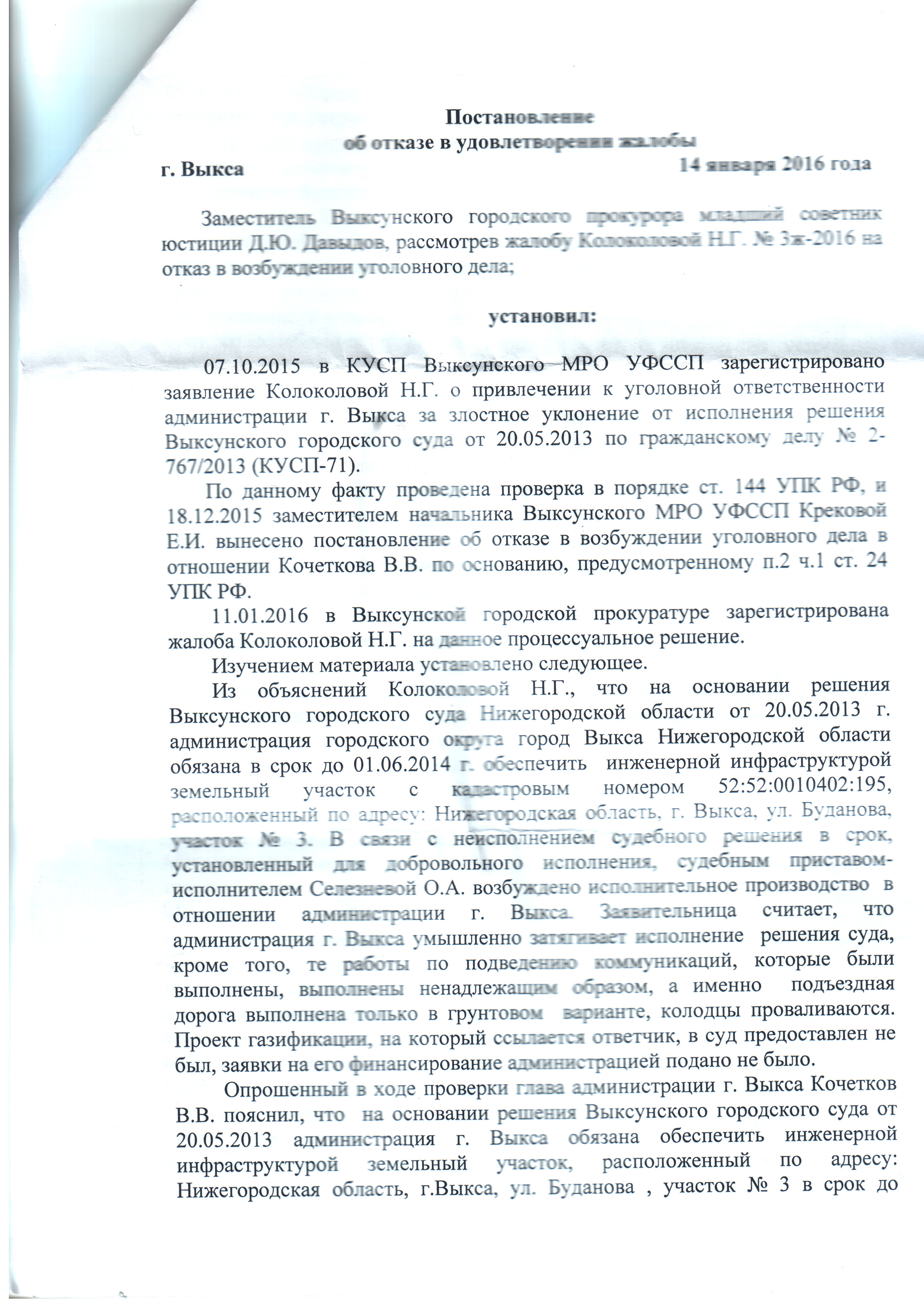 Постановление
об отказе в удовлетворении жалобы

г. Выкса 14 января 2016 года

Заместитель Выксунского городского прокурора младший советник юстиции Д.Ю. Давыдов, рассмотрев жалобу Колоколовой Н.Г. № 3ж-2016 на отказ в возбуждении уголовного дела;

установил:

07.10.2015 в КУСП Выксунского МРО УФССП зарегистрировано заявление Колоколовой Н.Г. о привлечении к уголовной ответственности администрации г. Выкса за злостное уклонение от исполнения решения Выксунского городского суда от 20.05.2013 по гражданскому делу № 2-767/2013 (КУСП-71).

По данному факту проведена проверка в порядке ст. 144 УПК РФ, и 18.12.2015 заместителем начальника Выксунского МРО УФССП Крековой Е.И. вынесено постановление об отказе в возбуждении уголовного дела в отношении Кочеткова В.В. по основанию, предусмотренному п.2 ч.1 ст. 24 УПК РФ.

11.01.2016 в Выксунской городской прокуратуре зарегистрирована жалоба Колоколовой Н.Г. на данное процессуальное решение.

Изучением материала установлено следующее.

Из объяснений Колоколовой Н.Г., что на основании решения Выксунского городского суда Нижегородской области от 20.05.2013 г. администрация городского округа город Выкса Нижегородской области обязана в срок до 01.06.2014 г. обеспечить инженерной инфраструктурой земельный участок с кадастровым номером 52:52:0010402:195, расположенный по адресу: Нижегородская область, г. Выкса, ул. Буданова, участок № 3. В связи с неисполнением судебного решения в срок, установленный для добровольного исполнения, судебным приставом-исполнителем Селезневой О.А. возбуждено исполнительное производство в отношении администрации г. Выкса. Заявительница считает, что администрация г. Выкса умышленно затягивает исполнение решения суда, кроме того, те работы по подведению коммуникаций, которые были выполнены, выполнены ненадлежащим образом, а именно подъездная дорога выполнена только в грунтовом варианте, колодцы проваливаются. Проект газификации, на который ссылается ответчик, в суд предоставлен не был, заявки на его финансирование администрацией подано не было.

Опрошенный в ходе проверки глава администрации г. Выкса Кочетков В.В. пояснил, что на основании решения Выксунского городского суда от 20.05.2013 администрация г. Выкса обязана обеспечить инженерной инфраструктурой земельный участок, расположенный по адресу: Нижегородская область, г.Выкса, ул. Буданова , участок № 3 в срок до